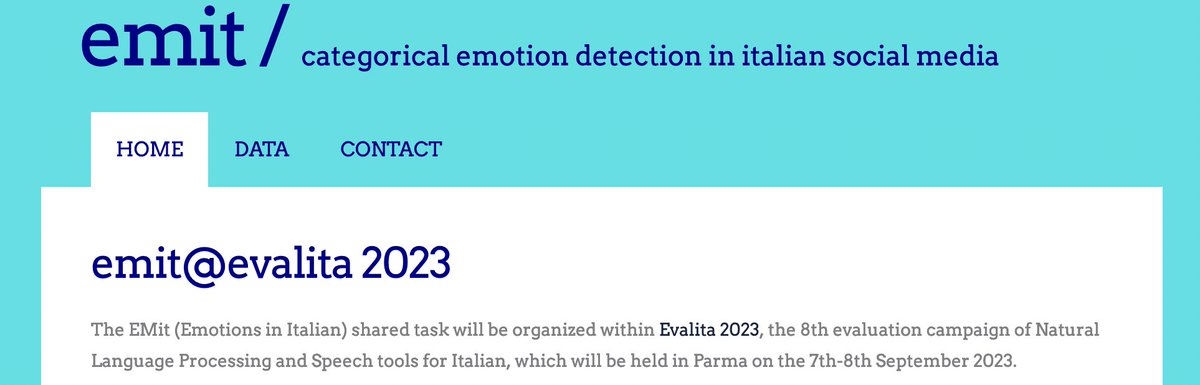 emit / categorical emotion detection in italian social media

HOME DATA CONTACT

emit@evalita 2023

The EMit (Emotions in Italian) shared task will be organized within Evalita 2023, the 8th evaluation campaign of Natural Language Processing and Speech tools for Italian, which will be held in Parma on the 7th-8th September 2023.